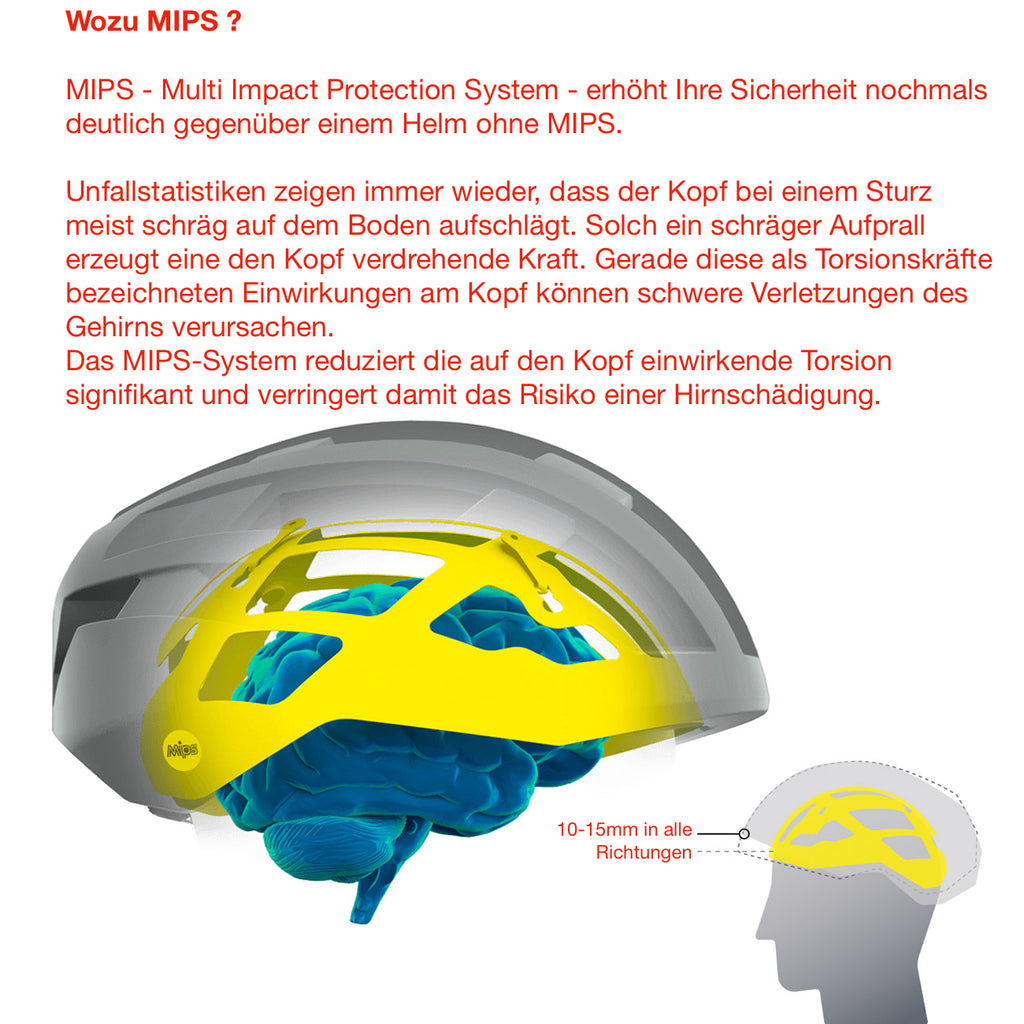 Wozu MIPS ?

MIPS - Multi Impact Protection System - erhöht Ihre Sicherheit nochmals deutlich gegenüber einem Helm ohne MIPS.

Unfallstatistiken zeigen immer wieder, dass der Kopf bei einem Sturz meist schräg auf dem Boden aufschlägt. Solch ein schräger Aufprall erzeugt eine den Kopf verdrehende Kraft. Gerade diese als Torsionskräfte bezeichneten Einwirkungen am Kopf können schwere Verletzungen des Gehirns verursachen.
Das MIPS-System reduziert die auf den Kopf einwirkende Torsion signifikant und verringert damit das Risiko einer Hirnschädigung.

Mips

10-15mm in alle Richtungen